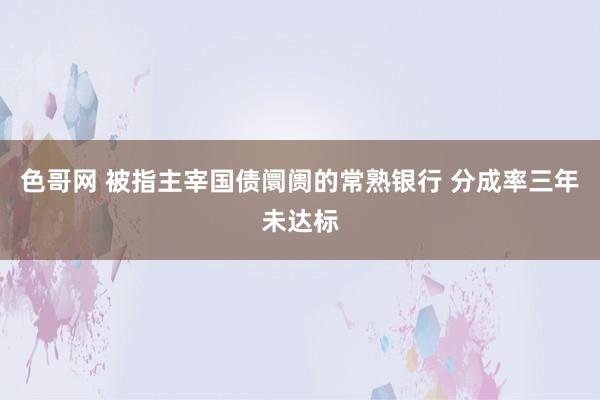 色哥网 被指主宰国债阛阓的常熟银行 分成率三年未达标